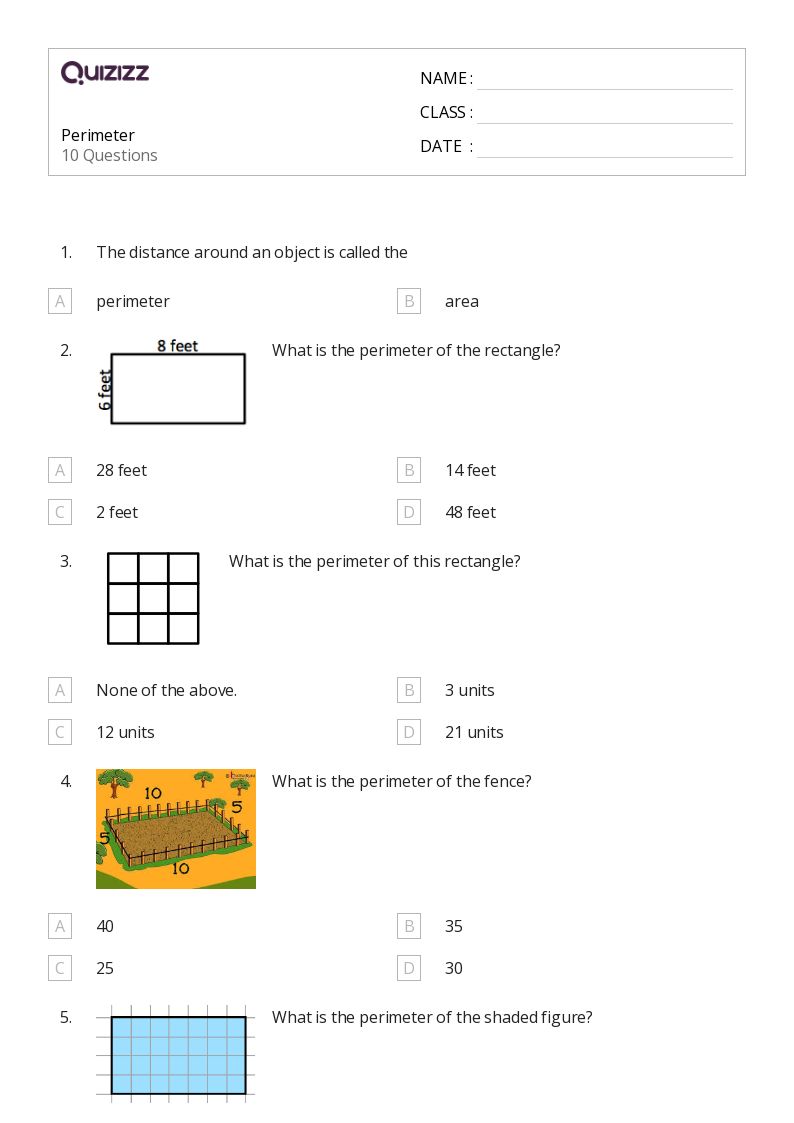 QUIZIZZ

Perimeter
10 Questions

NAME :
CLASS :
DATE :

1. The distance around an object is called the

A perimeter
B area

2. 8 feet
6 feet
What is the perimeter of the rectangle?

A 28 feet
B 14 feet
C 2 feet
D 48 feet

3. What is the perimeter of this rectangle?

A None of the above.
B 3 units
C 12 units
D 21 units

4. 10
5
5
10
What is the perimeter of the fence?

A 40
B 35
C 25
D 30

5. What is the perimeter of the shaded figure?